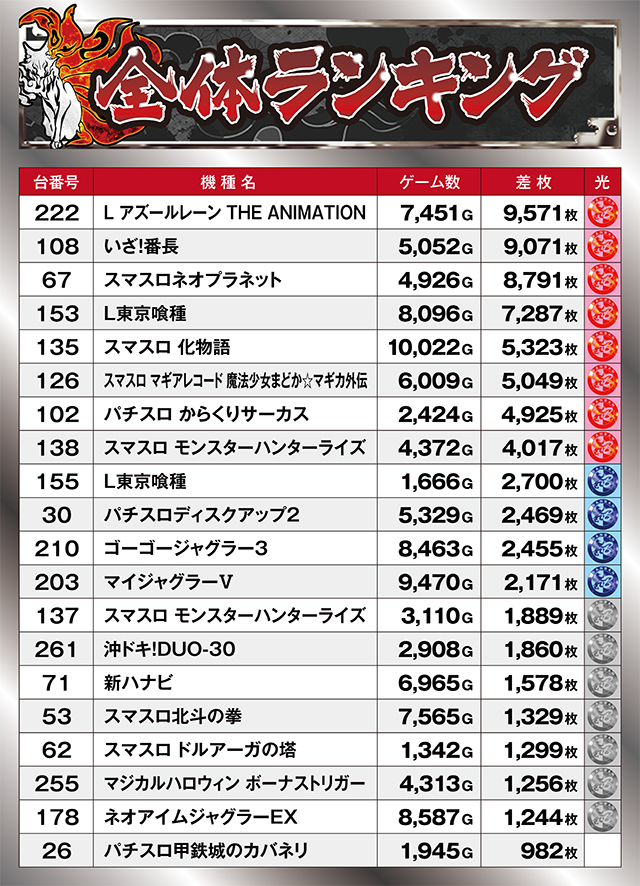 全体ランキング

| 台番号 | 機種名 | ゲーム数 | 差枚 | 光 |
|---|---|---|---|---|
| 222 | L アズールレーン THE ANIMATION | 7,451G | 9,571枚 | |
| 108 | いざ!番長 | 5,052G | 9,071枚 | |
| 67 | スマスロネオプラネット | 4,926G | 8,791枚 | |
| 153 | L東京喰種 | 8,096G | 7,287枚 | |
| 135 | スマスロ 化物語 | 10,022G | 5,323枚 | |
| 126 | スマスロ マギアレコード 魔法少女まどか☆マギカ外伝 | 6,009G | 5,049枚 | |
| 102 | パチスロ からくりサーカス | 2,424G | 4,925枚 | |
| 138 | スマスロ モンスターハンターライズ | 4,372G | 4,017枚 | |
| 155 | L東京喰種 | 1,666G | 2,700枚 | |
| 30 | パチスロディスクアップ2 | 5,329G | 2,469枚 | |
| 210 | ゴーゴージャグラー3 | 8,463G | 2,455枚 | |
| 203 | マイジャグラーV | 9,470G | 2,171枚 | |
| 137 | スマスロ モンスターハンターライズ | 3,110G | 1,889枚 | |
| 261 | 沖ドキ!DUO-30 | 2,908G | 1,860枚 | |
| 71 | 新ハナビ | 6,965G | 1,578枚 | |
| 53 | スマスロ北斗の拳 | 7,565G | 1,329枚 | |
| 62 | スマスロ ドルアーガの塔 | 1,342G | 1,299枚 | |
| 255 | マジカルハロウィン ボーナストリガー | 4,313G | 1,256枚 | |
| 178 | ネオアイムジャグラーEX | 8,587G | 1,244枚 | |
| 26 | パチスロ甲鉄城のカバネリ | 1,945G | 982枚 | |